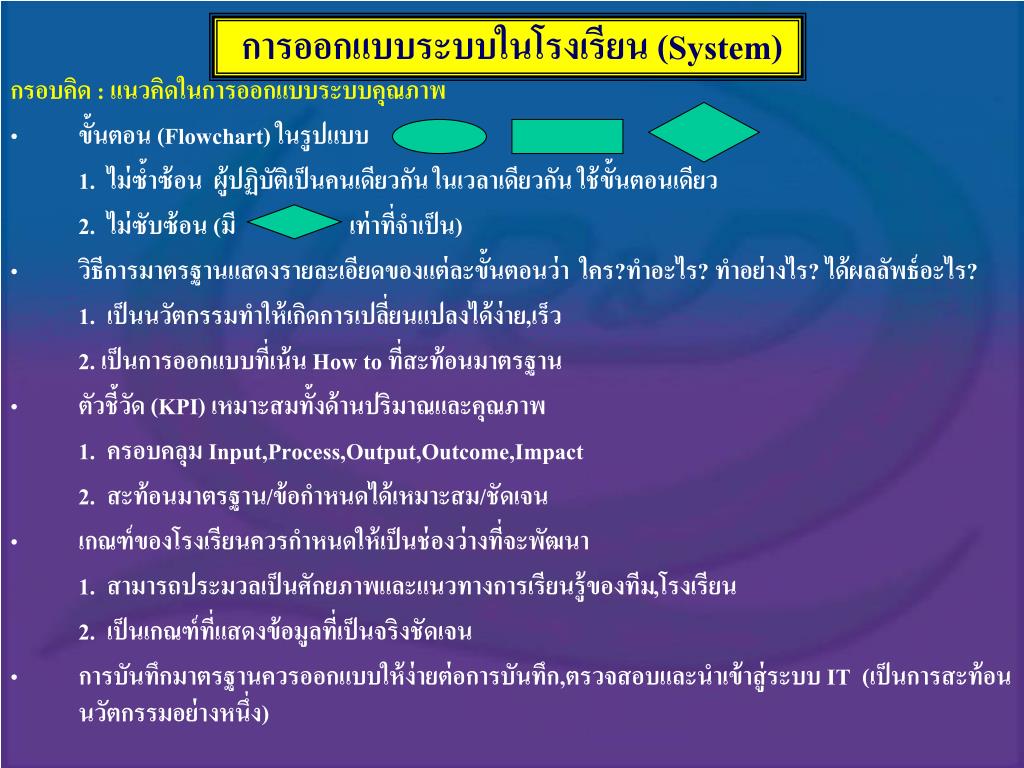 การออกแบบระบบในโรงเรียน (System)

กรอบคิด : แนวคิดในการออกแบบระบบคุณภาพ

• ขั้นตอน (Flowchart) ในรูปแบบ

1. ไม่ซ้ำซ้อน ผู้ปฏิบัติเป็นคนเดียวกัน ในเวลาเดียวกัน ใช้ขั้นตอนเดียว

2. ไม่ซับซ้อน (มี เท่าที่จำเป็น)

• วิธีการมาตรฐานแสดงรายละเอียดของแต่ละขั้นตอนว่า ใคร?ทำอะไร? ทำอย่างไร? ได้ผลลัพธ์อะไร?

1. เป็นนวัตกรรมทำให้เกิดการเปลี่ยนแปลงได้ง่าย,เร็ว

2. เป็นการออกแบบที่เน้น How to ที่สะท้อนมาตรฐาน

• ตัวชี้วัด (KPI) เหมาะสมทั้งด้านปริมาณและคุณภาพ

1. ครอบคลุม Input,Process,Output,Outcome,Impact

2. สะท้อนมาตรฐาน/ข้อกำหนดได้เหมาะสม/ชัดเจน

• เกณฑ์ของโรงเรียนควรกำหนดให้เป็นช่องว่างที่จะพัฒนา

1. สามารถประมวลเป็นศักยภาพและแนวทางการเรียนรู้ของทีม,โรงเรียน

2. เป็นเกณฑ์ที่แสดงข้อมูลที่เป็นจริงชัดเจน

• การบันทึกมาตรฐานควรออกแบบให้ง่ายต่อการบันทึก,ตรวจสอบและนำเข้าสู่ระบบ IT (เป็นการสะท้อนนวัตกรรมอย่างหนึ่ง)